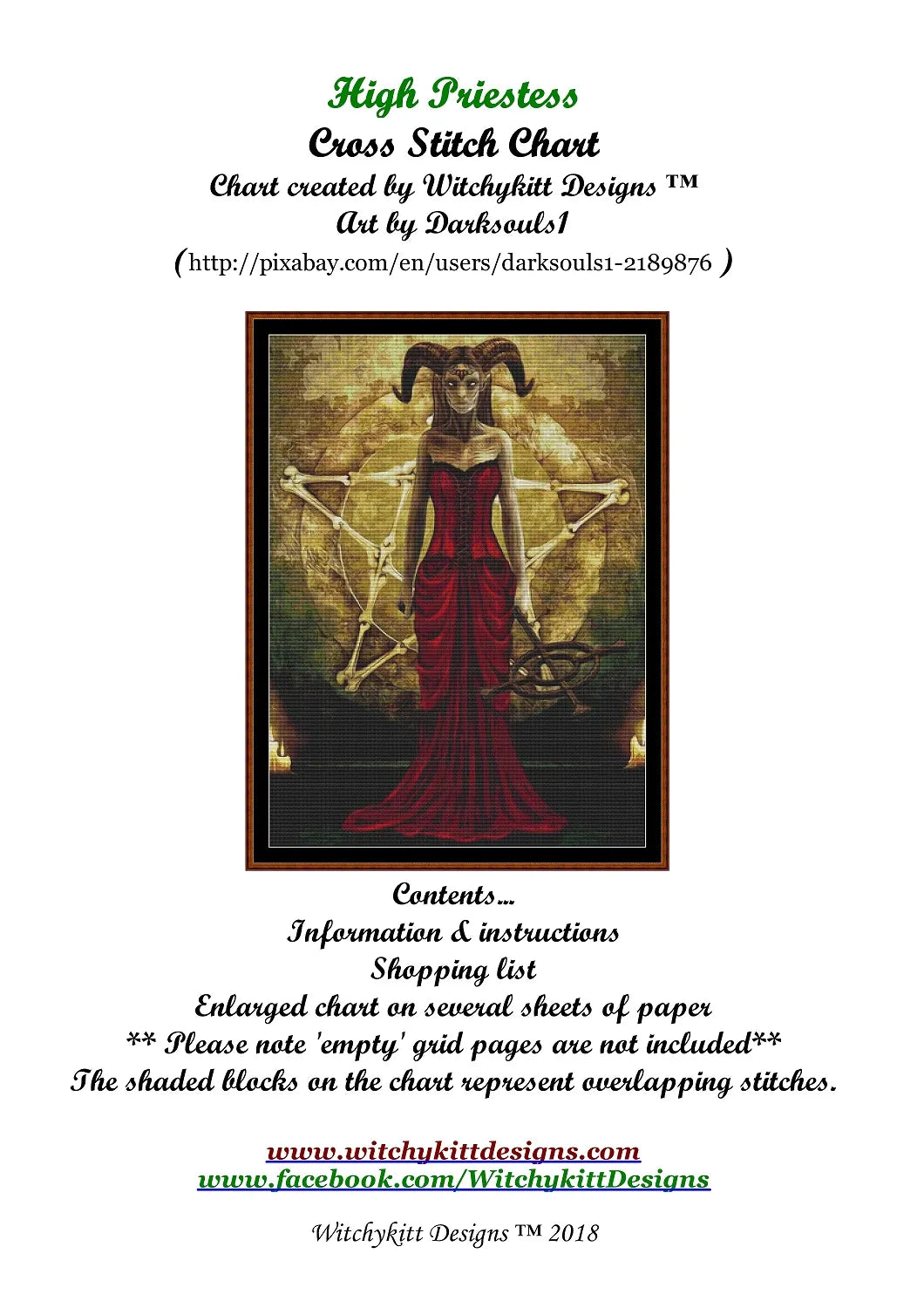 High Priestess
Cross Stitch Chart
Chart created by Witchykitt Designs ™
Art by Darksouls1
(http://pixabay.com/en/users/darksouls1-2189876 )

Contents...
Information & instructions
Shopping list
Enlarged chart on several sheets of paper
** Please note 'empty' grid pages are not included**
The shaded blocks on the chart represent overlapping stitches.

www.witchykittdesigns.com
www.facebook.com/WitchykittDesigns

Witchykitt Designs ™ 2018